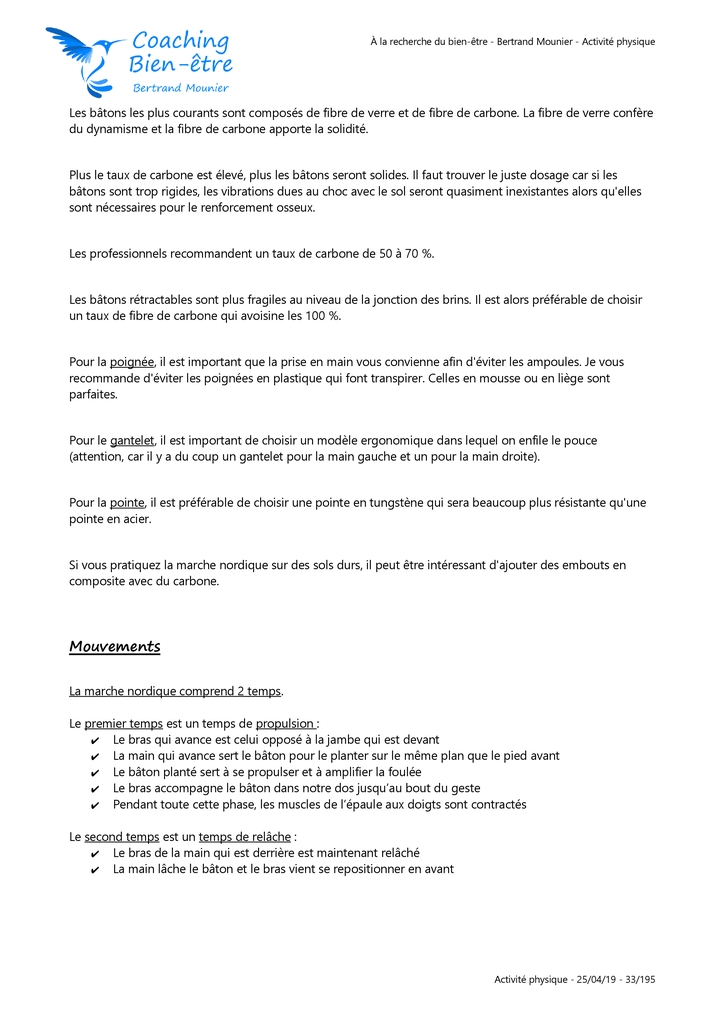 Coaching Bien-être
Bertrand Mounier

À la recherche du bien-être - Bertrand Mounier - Activité physique

Les bâtons les plus courants sont composés de fibre de verre et de fibre de carbone. La fibre de verre confère du dynamisme et la fibre de carbone apporte la solidité.

Plus le taux de carbone est élevé, plus les bâtons seront solides. Il faut trouver le juste dosage car si les bâtons sont trop rigides, les vibrations dues au choc avec le sol seront quasiment inexistantes alors qu'elles sont nécessaires pour le renforcement osseux.

Les professionnels recommandent un taux de carbone de 50 à 70 %.

Les bâtons rétractables sont plus fragiles au niveau de la jonction des brins. Il est alors préférable de choisir un taux de fibre de carbone qui avoisine les 100 %.

Pour la poignée, il est important que la prise en main vous convienne afin d'éviter les ampoules. Je vous recommande d'éviter les poignées en plastique qui font transpirer. Celles en mousse ou en liège sont parfaites.

Pour le gantelet, il est important de choisir un modèle ergonomique dans lequel on enfile le pouce (attention, car il y a du coup un gantelet pour la main gauche et un pour la main droite).

Pour la pointe, il est préférable de choisir une pointe en tungstène qui sera beaucoup plus résistante qu'une pointe en acier.

Si vous pratiquez la marche nordique sur des sols durs, il peut être intéressant d'ajouter des embouts en composite avec du carbone.

Mouvements

La marche nordique comprend 2 temps.

Le premier temps est un temps de propulsion :
✔ Le bras qui avance est celui opposé à la jambe qui est devant
✔ La main qui avance sert le bâton pour le planter sur le même plan que le pied avant
✔ Le bâton planté sert à se propulser et à amplifier la foulée
✔ Le bras accompagne le bâton dans notre dos jusqu'au bout du geste
✔ Pendant toute cette phase, les muscles de l'épaule aux doigts sont contractés

Le second temps est un temps de relâche :
✔ Le bras de la main qui est derrière est maintenant relâché
✔ La main lâche le bâton et le bras vient se repositionner en avant

Activité physique - 25/04/19 - 33/195